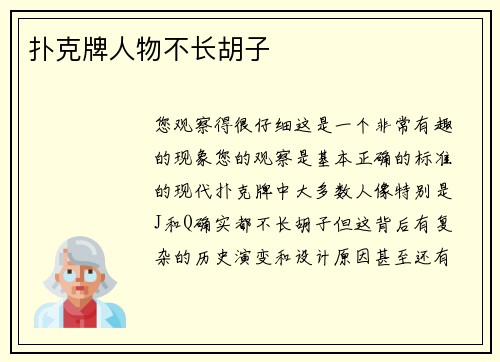 扑克牌人物不长胡子

您观察得很仔细这是一个非常有趣的现象您的观察是基本正确的标准的现代扑克牌中大多数人像特别是J和Q确实都不长胡子但这背后有复杂的历史演变和设计原因甚至还有